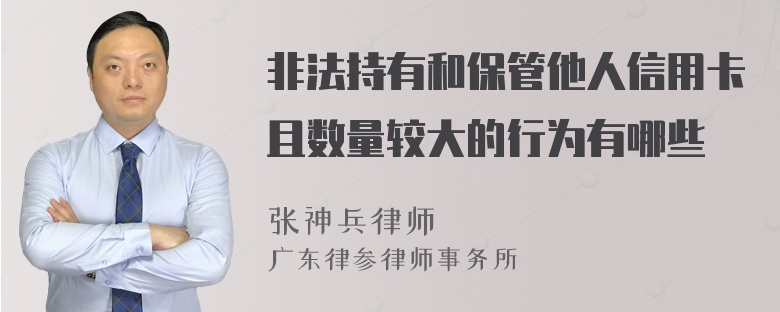 非法持有和保管他人信用卡且数量较大的行为有哪些

张神兵律师
广东律参律师事务所